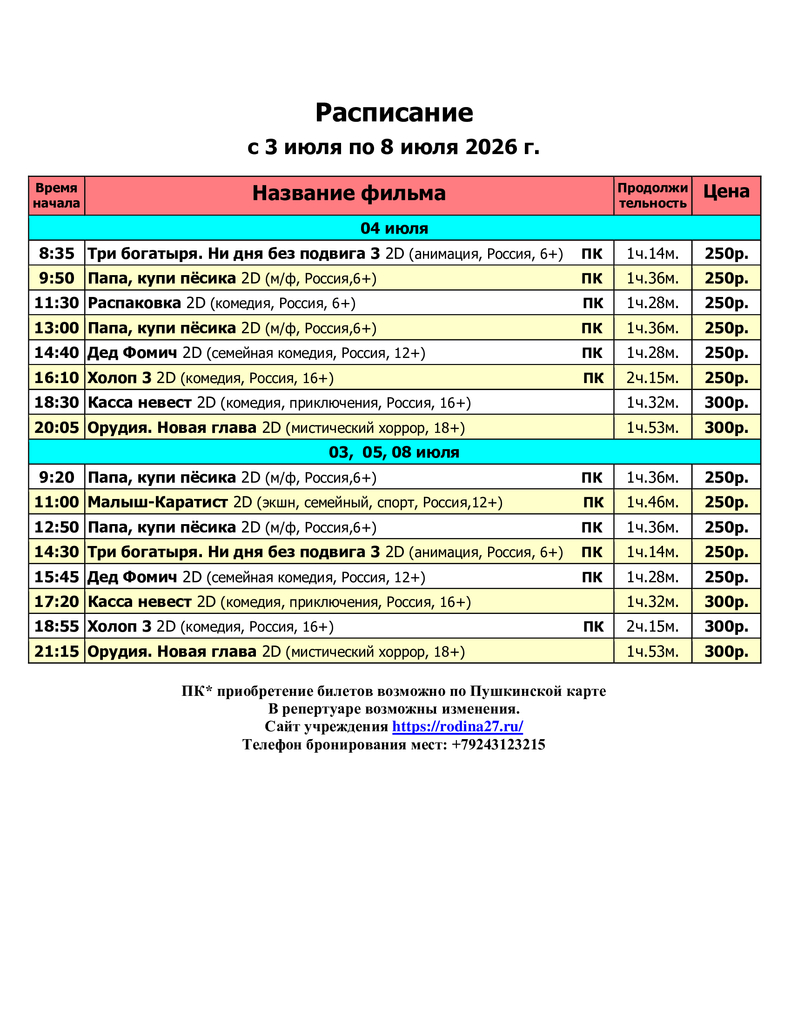 Расписание
с 3 июля по 8 июля 2026 г.

| Время начала | Название фильма | Продолжительность | Цена |
|---|---|---|---|
| 04 июля | | | |
| 8:35 | Три богатыря. Ни дня без подвига 3 2D (анимация, Россия, 6+) ПК | 1ч.14м. | 250р. |
| 9:50 | Папа, купи пёсика 2D (м/ф, Россия,6+) ПК | 1ч.36м. | 250р. |
| 11:30 | Распаковка 2D (комедия, Россия, 6+) ПК | 1ч.28м. | 250р. |
| 13:00 | Папа, купи пёсика 2D (м/ф, Россия,6+) ПК | 1ч.36м. | 250р. |
| 14:40 | Дед Фомич 2D (семейная комедия, Россия, 12+) ПК | 1ч.28м. | 250р. |
| 16:10 | Холоп 3 2D (комедия, Россия, 16+) ПК | 2ч.15м. | 250р. |
| 18:30 | Касса невест 2D (комедия, приключения, Россия, 16+) | 1ч.32м. | 300р. |
| 20:05 | Орудия. Новая глава 2D (мистический хоррор, 18+) | 1ч.53м. | 300р. |
| 03, 05, 08 июля | | | |
| 9:20 | Папа, купи пёсика 2D (м/ф, Россия,6+) ПК | 1ч.36м. | 250р. |
| 11:00 | Малыш-Каратист 2D (экшн, семейный, спорт, Россия,12+) ПК | 1ч.46м. | 250р. |
| 12:50 | Папа, купи пёсика 2D (м/ф, Россия,6+) ПК | 1ч.36м. | 250р. |
| 14:30 | Три богатыря. Ни дня без подвига 3 2D (анимация, Россия, 6+) ПК | 1ч.14м. | 250р. |
| 15:45 | Дед Фомич 2D (семейная комедия, Россия, 12+) ПК | 1ч.28м. | 250р. |
| 17:20 | Касса невест 2D (комедия, приключения, Россия, 16+) | 1ч.32м. | 300р. |
| 18:55 | Холоп 3 2D (комедия, Россия, 16+) ПК | 2ч.15м. | 300р. |
| 21:15 | Орудия. Новая глава 2D (мистический хоррор, 18+) | 1ч.53м. | 300р. |

ПК* приобретение билетов возможно по Пушкинской карте
В репертуаре возможны изменения.
Сайт учреждения https://rodina27.ru/
Телефон бронирования мест: +79243123215